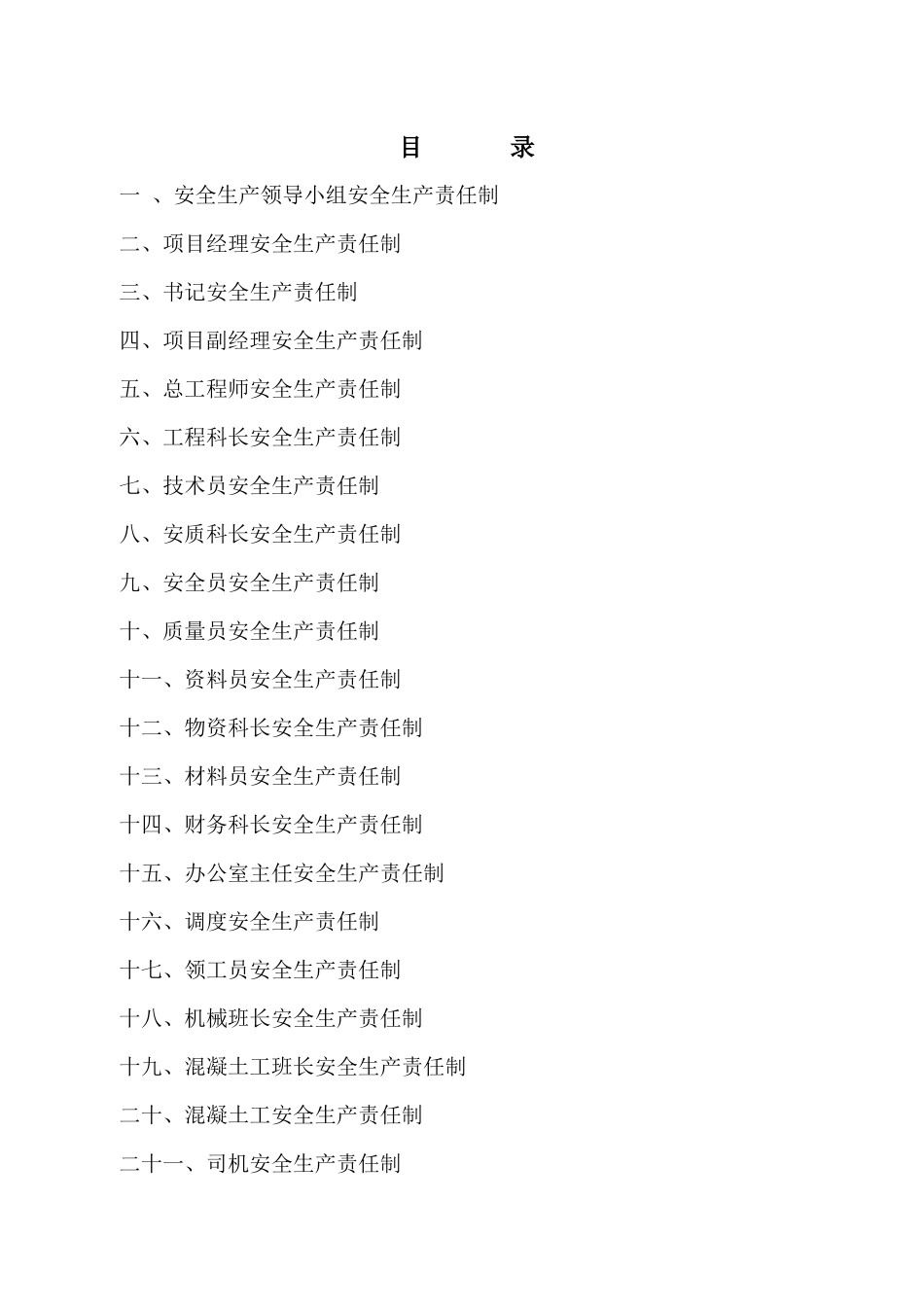 目　　录

一 、安全生产领导小组安全生产责任制

二、项目经理安全生产责任制

三、书记安全生产责任制

四、项目副经理安全生产责任制

五、总工程师安全生产责任制

六、工程科长安全生产责任制

七、技术员安全生产责任制

八、安质科长安全生产责任制

九、安全员安全生产责任制

十、质量员安全生产责任制

十一、资料员安全生产责任制

十二、物资科长安全生产责任制

十三、材料员安全生产责任制

十四、财务科长安全生产责任制

十五、办公室主任安全生产责任制

十六、调度安全生产责任制

十七、领工员安全生产责任制

十八、机械班长安全生产责任制

十九、混凝土工班长安全生产责任制

二十、混凝土工安全生产责任制

二十一、司机安全生产责任制